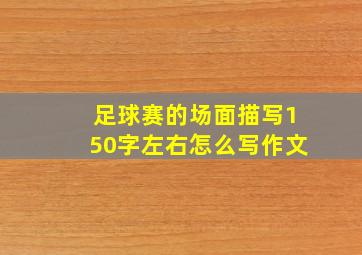 足球赛的场面描写150字左右怎么写作文